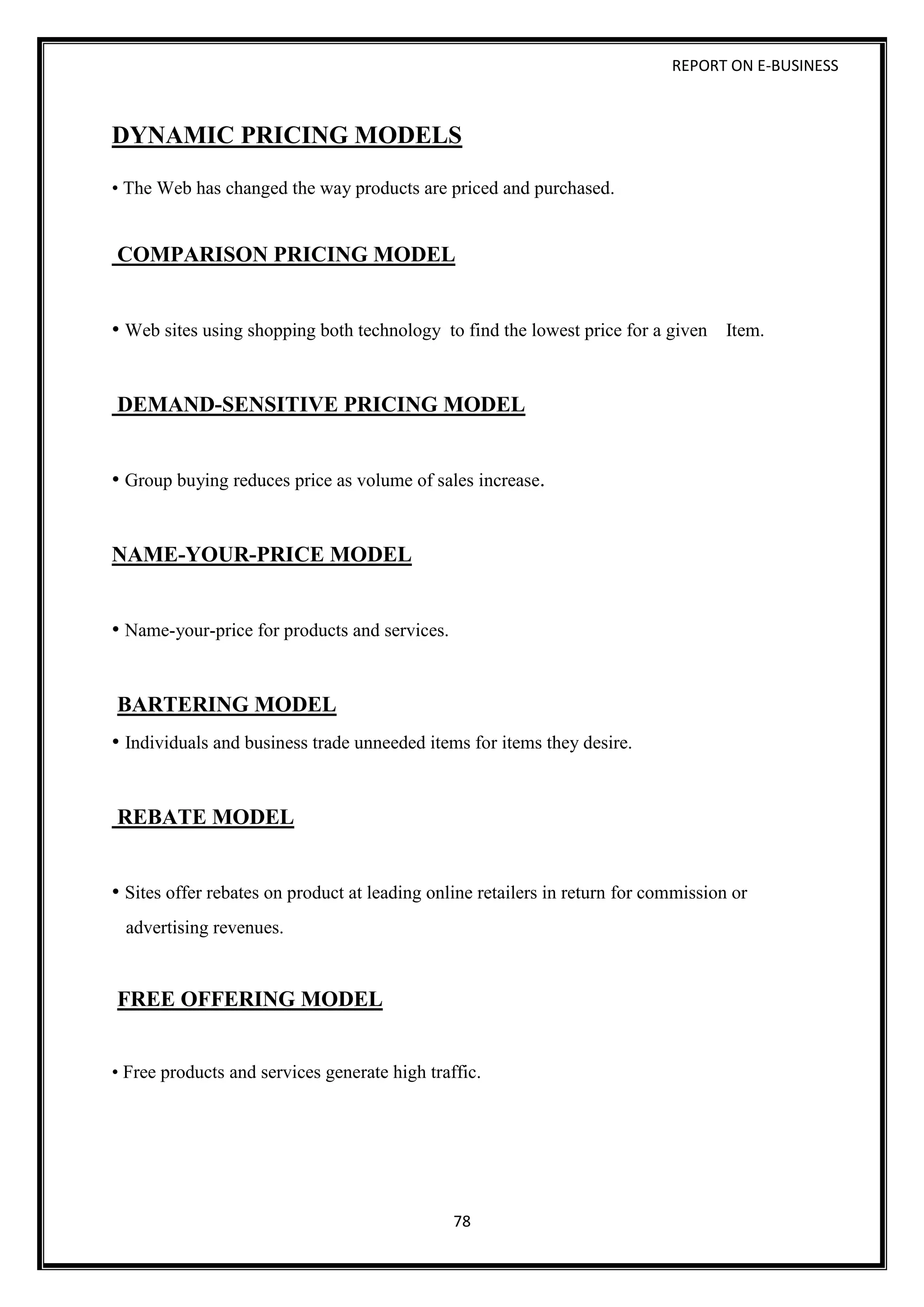 REPORT ON E-BUSINESS

DYNAMIC PRICING MODELS

• The Web has changed the way products are priced and purchased.

COMPARISON PRICING MODEL

• Web sites using shopping both technology to find the lowest price for a given Item.

DEMAND-SENSITIVE PRICING MODEL

• Group buying reduces price as volume of sales increase.

NAME-YOUR-PRICE MODEL

• Name-your-price for products and services.

BARTERING MODEL

• Individuals and business trade unneeded items for items they desire.

REBATE MODEL

• Sites offer rebates on product at leading online retailers in return for commission or advertising revenues.

FREE OFFERING MODEL

• Free products and services generate high traffic.

78